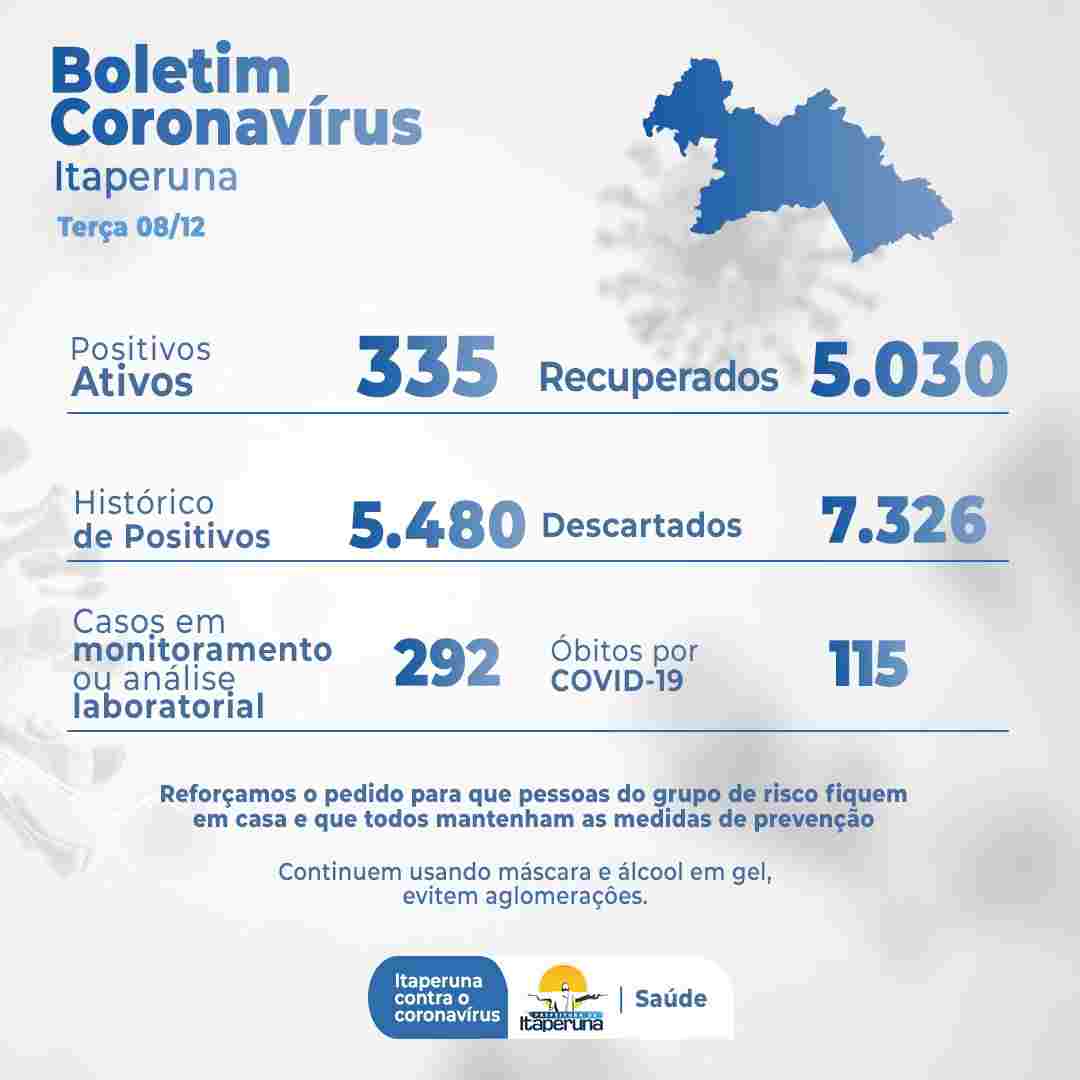 Boletim Coronavírus
Itaperuna
Terça 08/12

Positivos Ativos 335
Recuperados 5.030

Histórico de Positivos 5.480
Descartados 7.326

Casos em monitoramento ou análise laboratorial 292
Óbitos por COVID-19 115

Reforçamos o pedido para que pessoas do grupo de risco fiquem em casa e que todos mantenham as medidas de prevenção

Continuem usando máscara e álcool em gel, evitem aglomerações.

Itaperuna contra o coronavírus
Itaperuna
Saúde